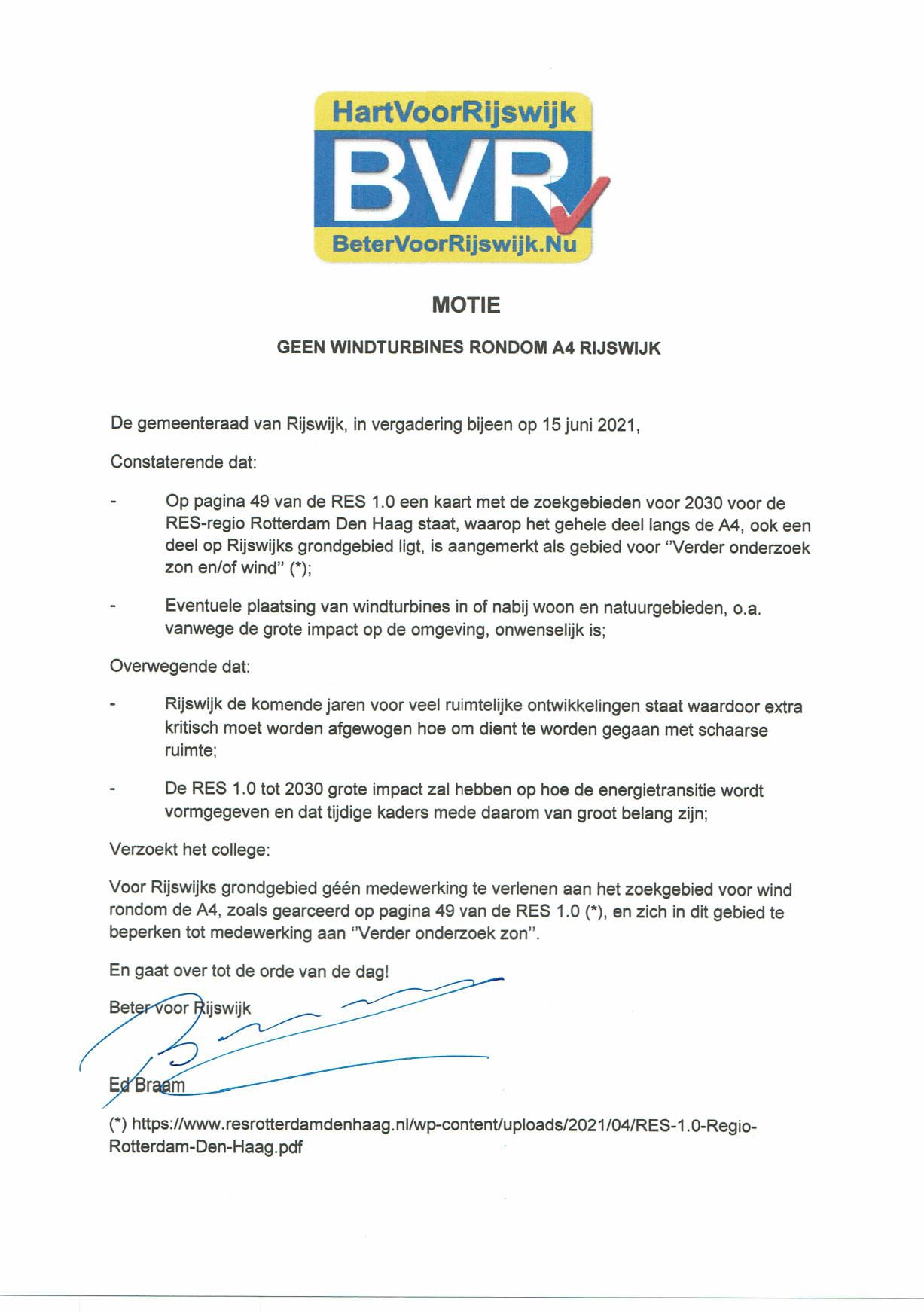 HartVoorRijswijk
BVR
BeterVoorRijswijk.Nu

MOTIE

GEEN WINDTURBINES RONDOM A4 RIJSWIJK

De gemeenteraad van Rijswijk, in vergadering bijeen op 15 juni 2021,

Constaterende dat:

- Op pagina 49 van de RES 1.0 een kaart met de zoekgebieden voor 2030 voor de RES-regio Rotterdam Den Haag staat, waarop het gehele deel langs de A4, ook een deel op Rijswijks grondgebied ligt, is aangemerkt als gebied voor "Verder onderzoek zon en/of wind" (*);

- Eventuele plaatsing van windturbines in of nabij woon en natuurgebieden, o.a. vanwege de grote impact op de omgeving, onwenselijk is;

Overwegende dat:

- Rijswijk de komende jaren voor veel ruimtelijke ontwikkelingen staat waardoor extra kritisch moet worden afgewogen hoe om dient te worden gegaan met schaarse ruimte;

- De RES 1.0 tot 2030 grote impact zal hebben op hoe de energietransitie wordt vormgegeven en dat tijdige kaders mede daarom van groot belang zijn;

Verzoekt het college:

Voor Rijswijks grondgebied géén medewerking te verlenen aan het zoekgebied voor wind rondom de A4, zoals gearceerd op pagina 49 van de RES 1.0 (*), en zich in dit gebied te beperken tot medewerking aan "Verder onderzoek zon".

En gaat over tot de orde van de dag!

Beter voor Rijswijk

Ed Braam

(*) https://www.resrotterdamdenhaag.nl/wp-content/uploads/2021/04/RES-1.0-Regio-Rotterdam-Den-Haag.pdf